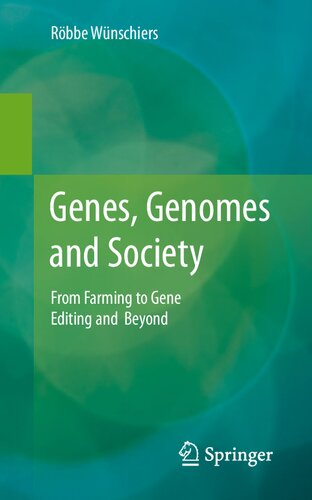 Röbbe Wünschiers

Genes, Genomes and Society

From Farming to Gene Editing and Beyond

Springer